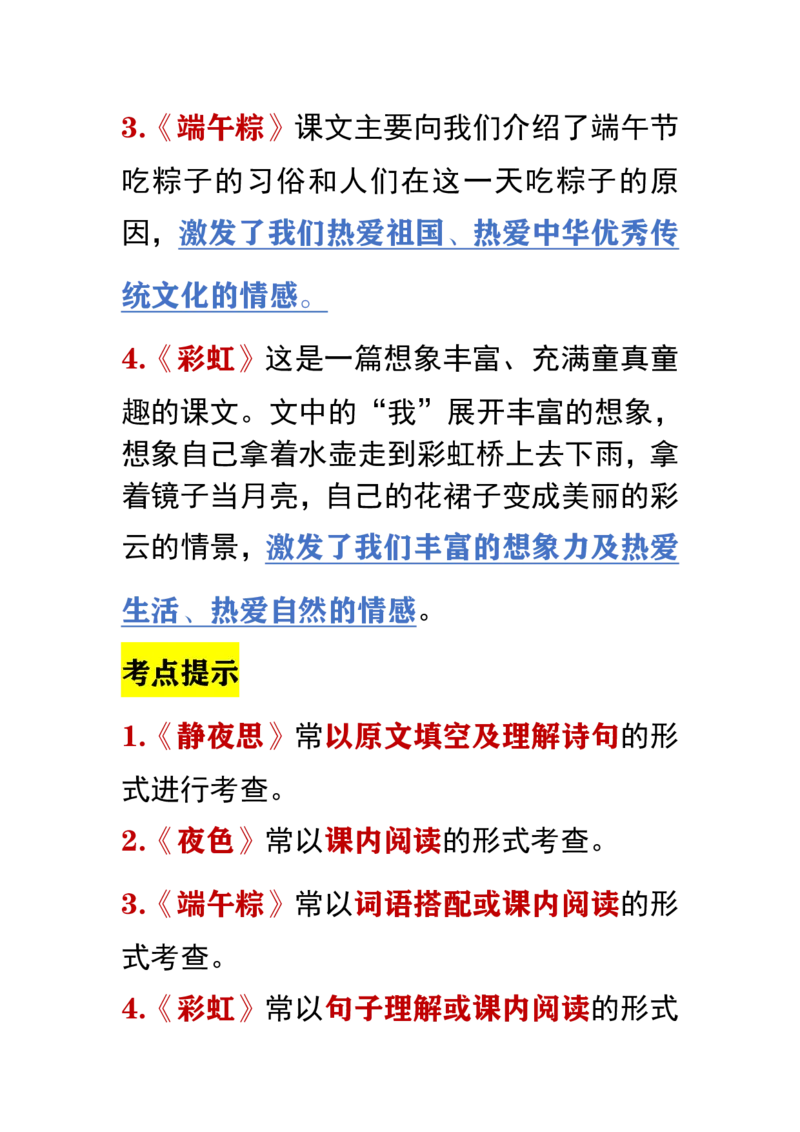 3.《端午粽》课文主要向我们介绍了端午节吃粽子的习俗和人们在这一天吃粽子的原因，激发了我们热爱祖国、热爱中华优秀传统文化的情感。

4.《彩虹》这是一篇想象丰富、充满童真童趣的课文。文中的“我”展开丰富的想象，想象自己拿着水壶走到彩虹桥上去下雨，拿着镜子当月亮，自己的花裙子变成美丽的彩云的情景，激发了我们丰富的想象力及热爱生活、热爱自然的情感。

考点提示

1.《静夜思》常以原文填空及理解诗句的形式进行考查。

2.《夜色》常以课内阅读的形式考查。

3.《端午粽》常以词语搭配或课内阅读的形式考查。

4.《彩虹》常以句子理解或课内阅读的形式